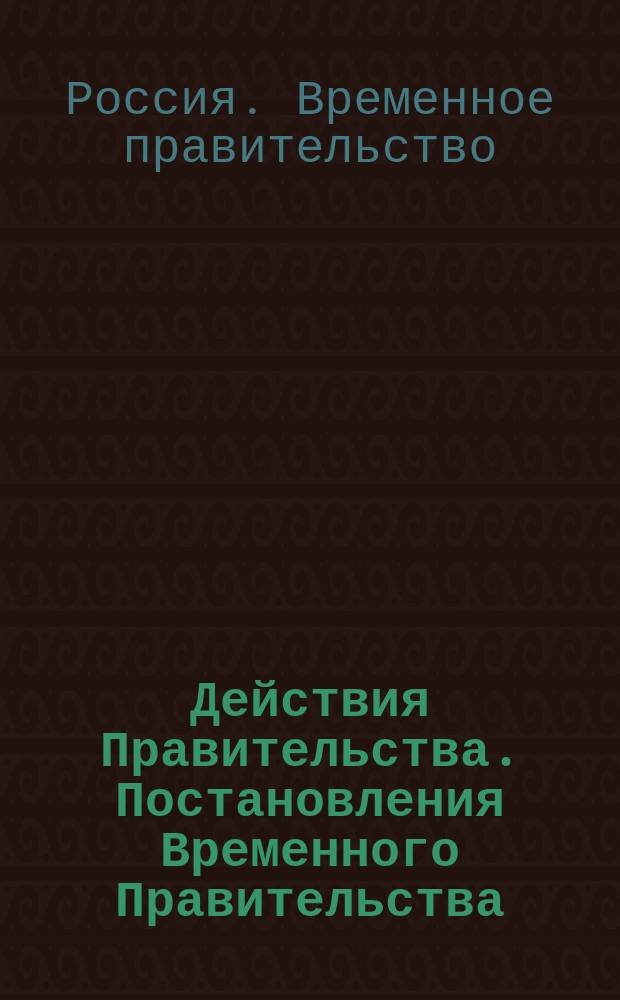 Россия. Временное правительство

Действия Правительства. Постановления Временного Правительства